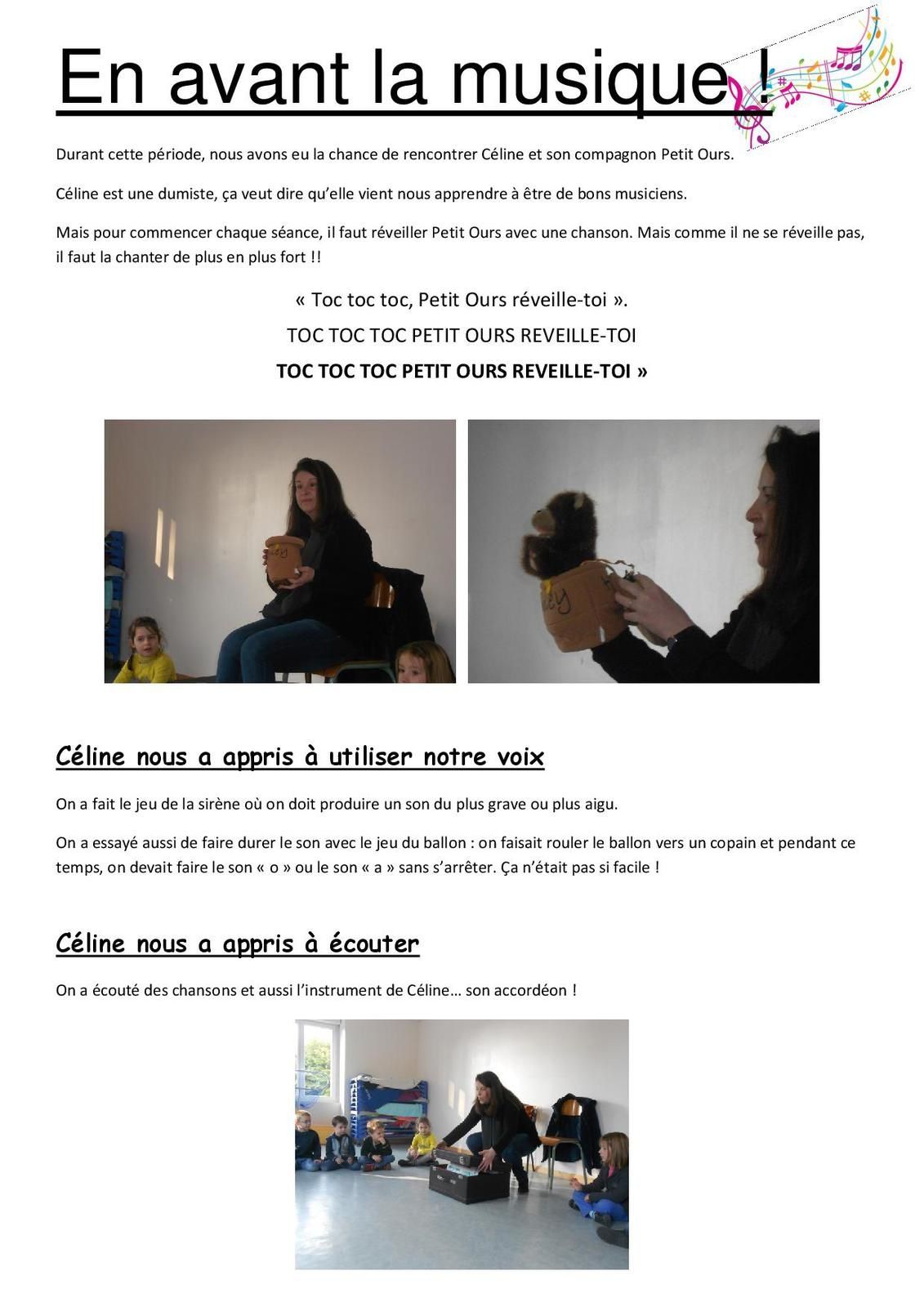 En avant la musique !

Durant cette période, nous avons eu la chance de rencontrer Céline et son compagnon Petit Ours.

Céline est une dumiste, ça veut dire qu'elle vient nous apprendre à être de bons musiciens.

Mais pour commencer chaque séance, il faut réveiller Petit Ours avec une chanson. Mais comme il ne se réveille pas, il faut la chanter de plus en plus fort !!

« Toc toc toc, Petit Ours réveille-toi ».

TOC TOC TOC PETIT OURS REVEILLE-TOI

TOC TOC TOC PETIT OURS REVEILLE-TOI »

Céline nous a appris à utiliser notre voix

On a fait le jeu de la sirène où on doit produire un son du plus grave ou plus aigu.

On a essayé aussi de faire durer le son avec le jeu du ballon : on faisait rouler le ballon vers un copain et pendant ce temps, on devait faire le son « o » ou le son « a » sans s'arrêter. Ça n'était pas si facile !

Céline nous a appris à écouter

On a écouté des chansons et aussi l'instrument de Céline… son accordéon !